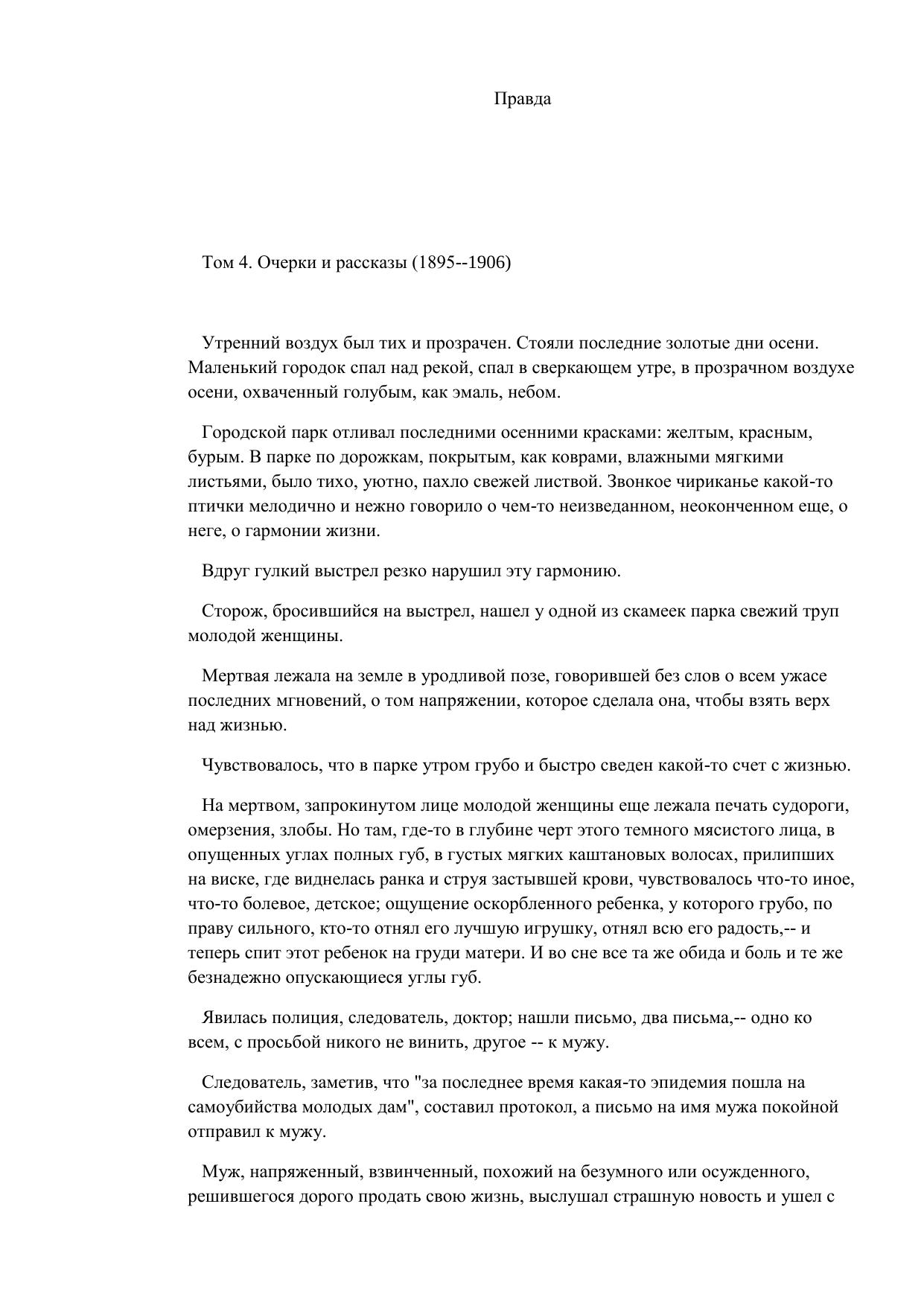 Правда

Том 4. Очерки и рассказы (1895--1906)

Утренний воздух был тих и прозрачен. Стояли последние золотые дни осени. Маленький городок спал над рекой, спал в сверкающем утре, в прозрачном воздухе осени, охваченный голубым, как эмаль, небом.

Городской парк отливал последними осенними красками: желтым, красным, бурым. В парке по дорожкам, покрытым, как коврами, влажными мягкими листьями, было тихо, уютно, пахло свежей листвой. Звонкое чириканье какой-то птички мелодично и нежно говорило о чем-то неизведанном, неоконченном еще, о неге, о гармонии жизни.

Вдруг гулкий выстрел резко нарушил эту гармонию.

Сторож, бросившийся на выстрел, нашел у одной из скамеек парка свежий труп молодой женщины.

Мертвая лежала на земле в уродливой позе, говорившей без слов о всем ужасе последних мгновений, о том напряжении, которое сделала она, чтобы взять верх над жизнью.

Чувствовалось, что в парке утром грубо и быстро сведен какой-то счет с жизнью.

На мертвом, запрокинутом лице молодой женщины еще лежала печать судороги, омерзения, злобы. Но там, где-то в глубине черт этого темного мясистого лица, в опущенных углах полных губ, в густых мягких каштановых волосах, прилипших на виске, где виднелась ранка и струя застывшей крови, чувствовалось что-то иное, что-то болевое, детское; ощущение оскорбленного ребенка, у которого грубо, по праву сильного, кто-то отнял его лучшую игрушку, отнял всю его радость,-- и теперь спит этот ребенок на груди матери. И во сне все та же обида и боль и те же безнадежно опускающиеся углы губ.

Явилась полиция, следователь, доктор; нашли письмо, два письма,-- одно ко всем, с просьбой никого не винить, другое -- к мужу.

Следователь, заметив, что "за последнее время какая-то эпидемия пошла на самоубийства молодых дам", составил протокол, а письмо на имя мужа покойной отправил к мужу.

Муж, напряженный, взвинченный, похожий на безумного или осужденного, решившегося дорого продать свою жизнь, выслушал страшную новость и ушел с